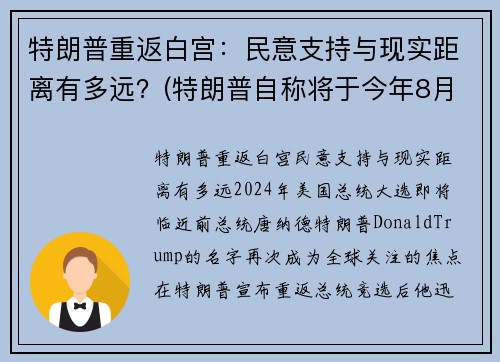 特朗普重返白宫：民意支持与现实距离有多远？(特朗普自称将于今年8月

特朗普重返白宫民意支持与现实距离有多远2024年美国总统大选即将临近前总统唐纳德特朗普DonaldTrump的名字再次成为全球关注的焦点在特朗普宣布重返总统竞选后他迅